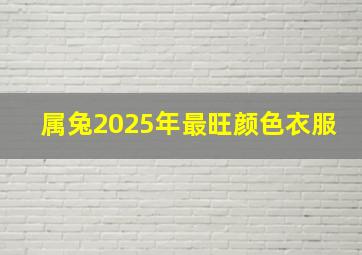 属兔2025年最旺颜色衣服